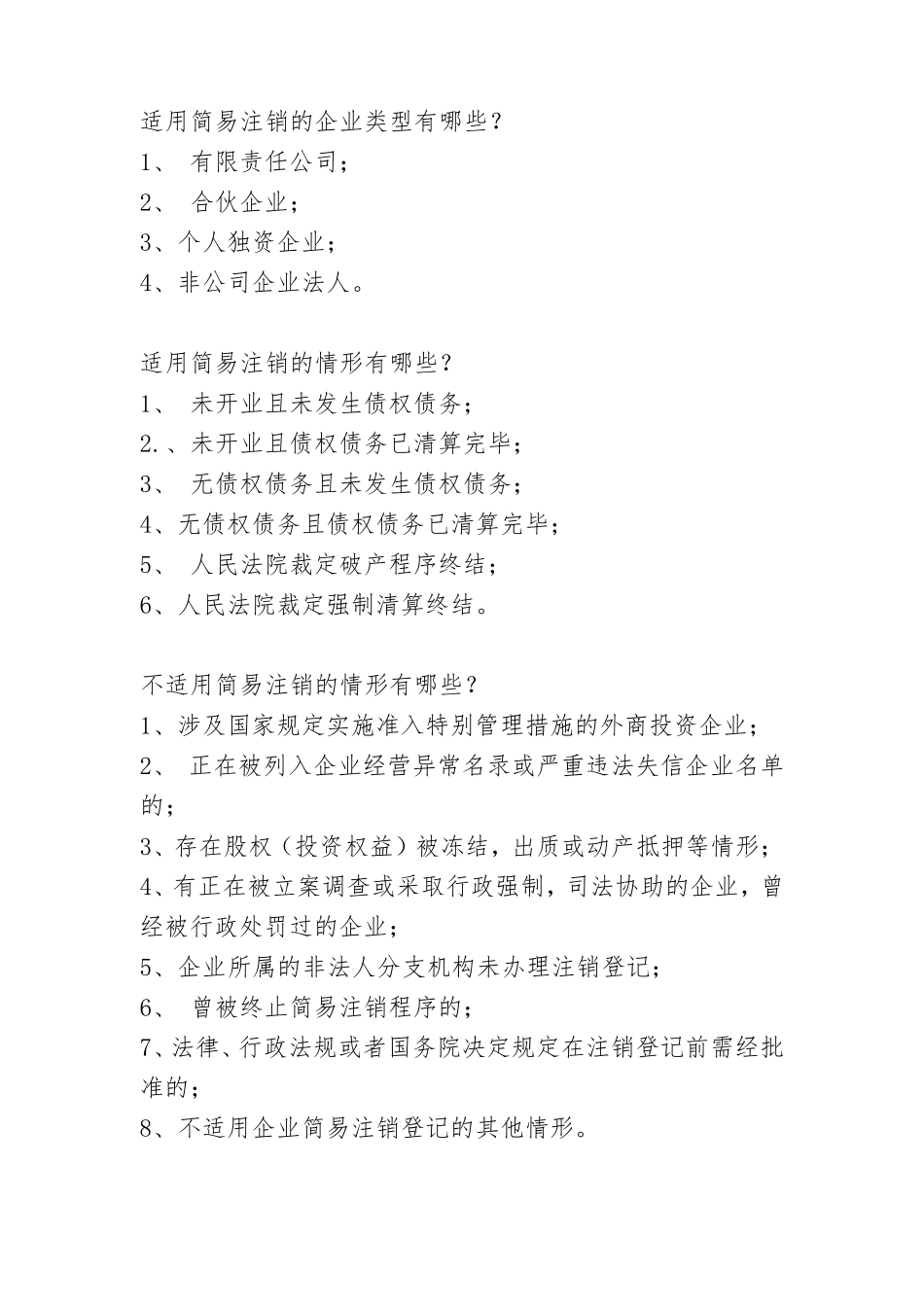 适用简易注销的企业类型有哪些？
1、 有限责任公司；
2、 合伙企业；
3、个人独资企业；
4、非公司企业法人。

适用简易注销的情形有哪些？
1、 未开业且未发生债权债务；
2.、未开业且债权债务已清算完毕；
3、 无债权债务且未发生债权债务；
4、无债权债务且债权债务已清算完毕；
5、 人民法院裁定破产程序终结；
6、人民法院裁定强制清算终结。

不适用简易注销的情形有哪些？
1、涉及国家规定实施准入特别管理措施的外商投资企业；
2、 正在被列入企业经营异常名录或严重违法失信企业名单的；
3、存在股权（投资权益）被冻结，出质或动产抵押等情形；
4、有正在被立案调查或采取行政强制，司法协助的企业，曾经被行政处罚过的企业；
5、企业所属的非法人分支机构未办理注销登记；
6、 曾被终止简易注销程序的；
7、法律、行政法规或者国务院决定规定在注销登记前需经批准的；
8、不适用企业简易注销登记的其他情形。